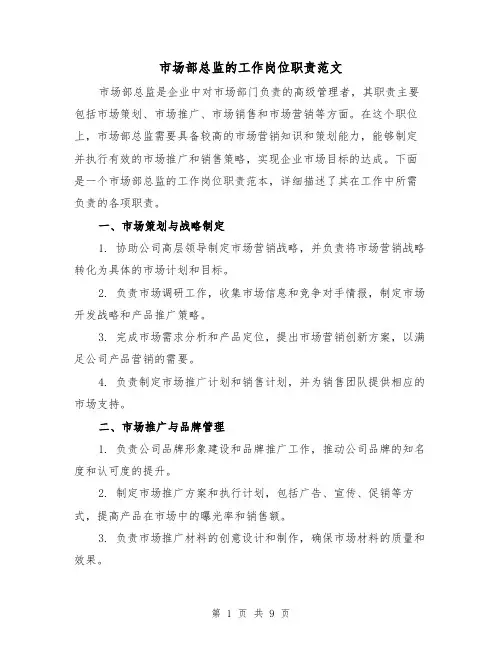 市场部总监的工作岗位职责范文

市场部总监是企业中对市场部门负责的高级管理者，其职责主要包括市场策划、市场推广、市场销售和市场营销等方面。在这个职位上，市场部总监需要具备较高的市场营销知识和策划能力，能够制定并执行有效的市场推广和销售策略，实现企业市场目标的达成。下面是一个市场部总监的工作岗位职责范本，详细描述了其在工作中所需负责的各项职责。

一、市场策划与战略制定

1. 协助公司高层领导制定市场营销战略，并负责将市场营销战略转化为具体的市场计划和目标。

2. 负责市场调研工作，收集市场信息和竞争对手情报，制定市场开发战略和产品推广策略。

3. 完成市场需求分析和产品定位，提出市场营销创新方案，以满足公司产品营销的需要。

4. 负责制定市场推广计划和销售计划，并为销售团队提供相应的市场支持。

二、市场推广与品牌管理

1. 负责公司品牌形象建设和品牌推广工作，推动公司品牌的知名度和认可度的提升。

2. 制定市场推广方案和执行计划，包括广告、宣传、促销等方式，提高产品在市场中的曝光率和销售额。

3. 负责市场推广材料的创意设计和制作，确保市场材料的质量和效果。

第 1 页 共 9 页